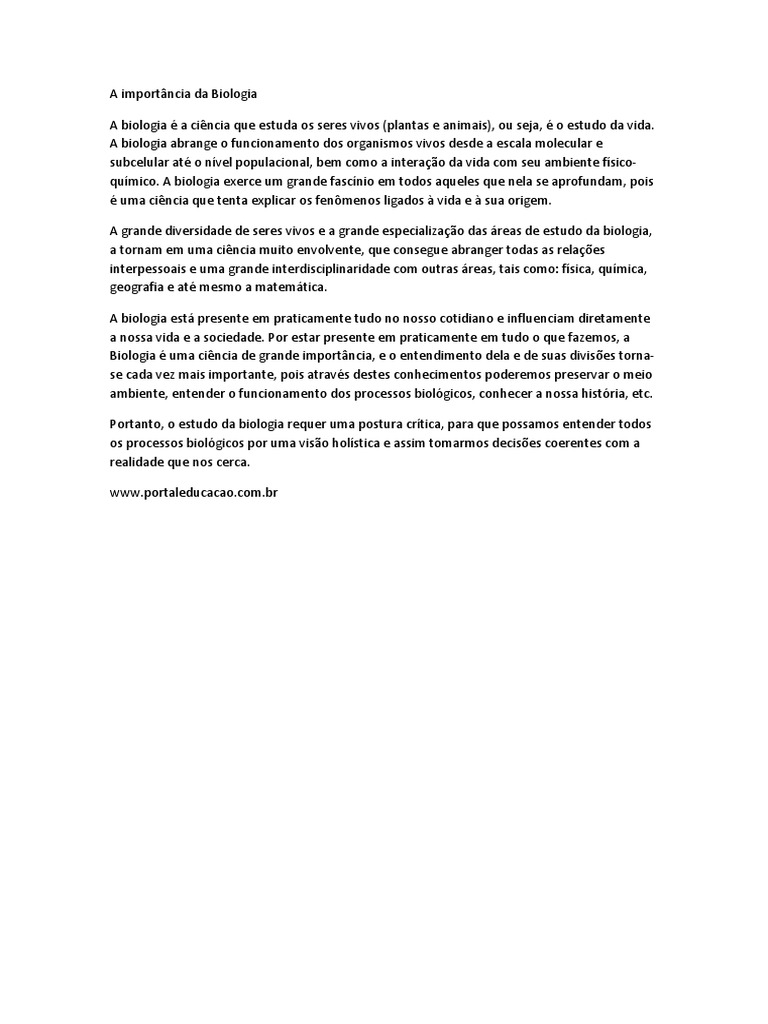 A importância da Biologia

A biologia é a ciência que estuda os seres vivos (plantas e animais), ou seja, é o estudo da vida. A biologia abrange o funcionamento dos organismos vivos desde a escala molecular e subcelular até o nível populacional, bem como a interação da vida com seu ambiente físico-químico. A biologia exerce um grande fascínio em todos aqueles que nela se aprofundam, pois é uma ciência que tenta explicar os fenômenos ligados à vida e à sua origem.

A grande diversidade de seres vivos e a grande especialização das áreas de estudo da biologia, a tornam em uma ciência muito envolvente, que consegue abranger todas as relações interpessoais e uma grande interdisciplinaridade com outras áreas, tais como: física, química, geografia e até mesmo a matemática.

A biologia está presente em praticamente tudo no nosso cotidiano e influenciam diretamente a nossa vida e a sociedade. Por estar presente em praticamente em tudo o que fazemos, a Biologia é uma ciência de grande importância, e o entendimento dela e de suas divisões torna-se cada vez mais importante, pois através destes conhecimentos poderemos preservar o meio ambiente, entender o funcionamento dos processos biológicos, conhecer a nossa história, etc.

Portanto, o estudo da biologia requer uma postura crítica, para que possamos entender todos os processos biológicos por uma visão holística e assim tomarmos decisões coerentes com a realidade que nos cerca.

www.portaleducacao.com.br